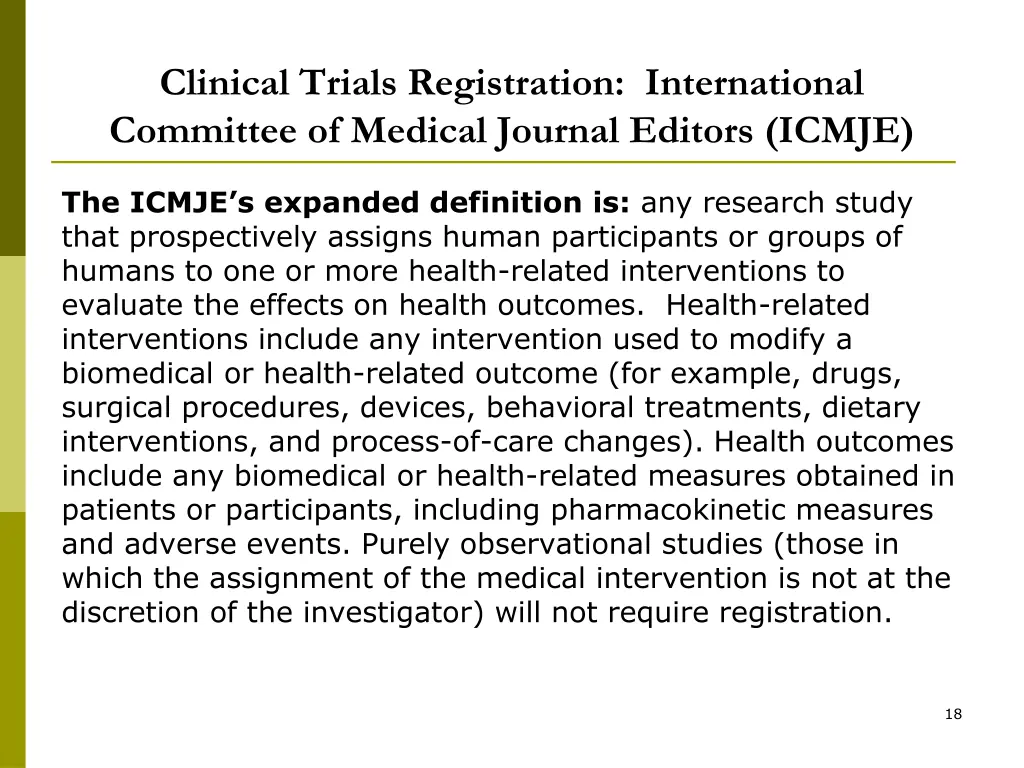 Clinical Trials Registration: International Committee of Medical Journal Editors (ICMJE)

The ICMJE's expanded definition is: any research study that prospectively assigns human participants or groups of humans to one or more health-related interventions to evaluate the effects on health outcomes. Health-related interventions include any intervention used to modify a biomedical or health-related outcome (for example, drugs, surgical procedures, devices, behavioral treatments, dietary interventions, and process-of-care changes). Health outcomes include any biomedical or health-related measures obtained in patients or participants, including pharmacokinetic measures and adverse events. Purely observational studies (those in which the assignment of the medical intervention is not at the discretion of the investigator) will not require registration.

18